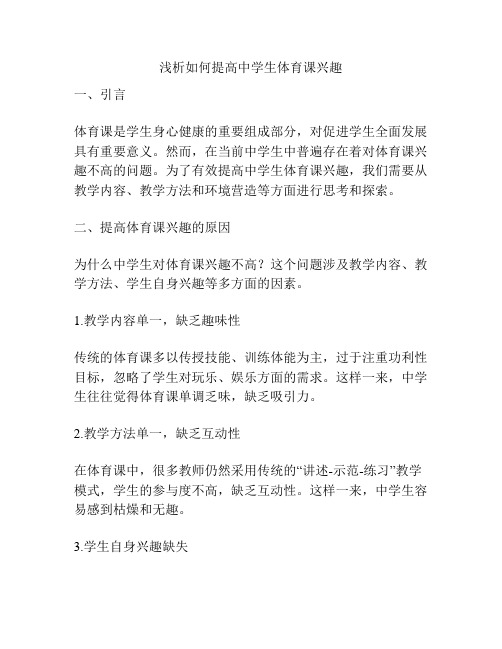 浅析如何提高中学生体育课兴趣

一、引言

体育课是学生身心健康的重要组成部分，对促进学生全面发展具有重要意义。然而，在当前中学生中普遍存在着对体育课兴趣不高的问题。为了有效提高中学生体育课兴趣，我们需要从教学内容、教学方法和环境营造等方面进行思考和探索。

二、提高体育课兴趣的原因

为什么中学生对体育课兴趣不高？这个问题涉及教学内容、教学方法、学生自身兴趣等多方面的因素。

1.教学内容单一，缺乏趣味性

传统的体育课多以传授技能、训练体能为主，过于注重功利性目标，忽略了学生对玩乐、娱乐方面的需求。这样一来，中学生往往觉得体育课单调乏味，缺乏吸引力。

2.教学方法单一，缺乏互动性

在体育课中，很多教师仍然采用传统的“讲述-示范-练习”教学模式，学生的参与度不高，缺乏互动性。这样一来，中学生容易感到枯燥和无趣。

3.学生自身兴趣缺失